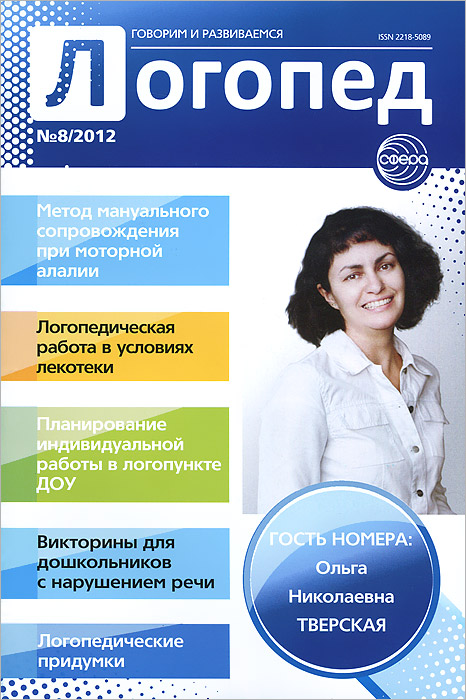 ГОВОРИМ И РАЗВИВАЕМСЯ

ISSN 2218-5089

Логопед

№8/2012

СФЕРА

Метод мануального сопровождения при моторной алалии

Логопедическая работа в условиях лекотеки

Планирование индивидуальной работы в логопункте ДОУ

Викторины для дошкольников с нарушением речи

Логопедические придумки

ГОСТЬ НОМЕРА:
Ольга
Николаевна
ТВЕРСКАЯ